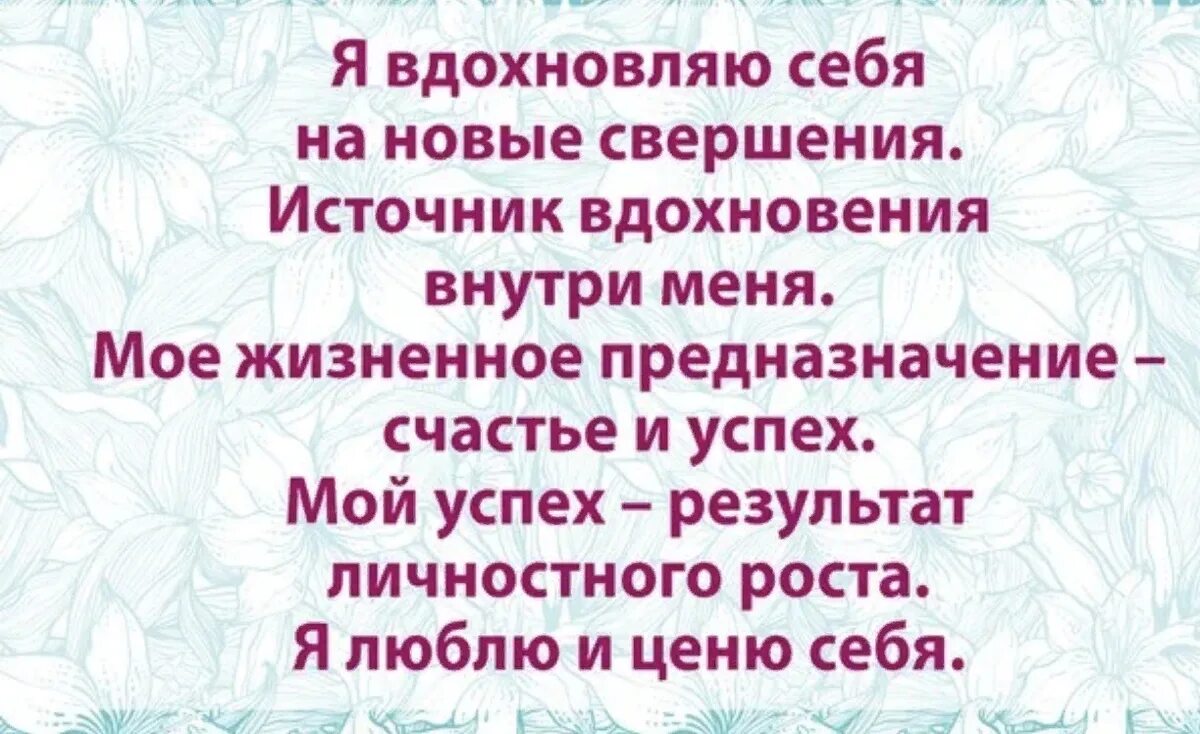 Я вдохновляю себя на новые свершения. Источник вдохновения внутри меня. Мое жизненное предназначение – счастье и успех. Мой успех – результат личностного роста. Я люблю и ценю себя.